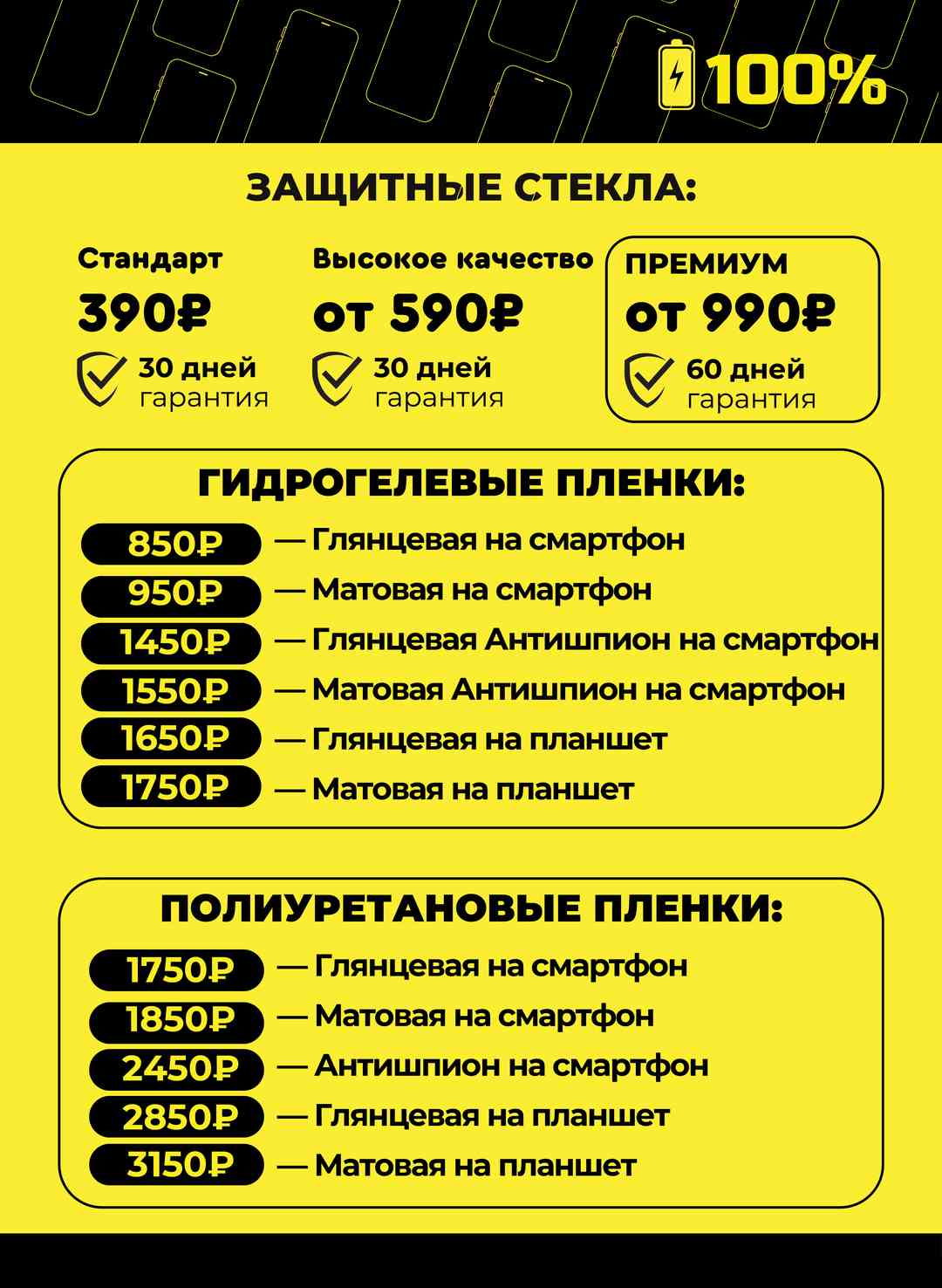 100%

ЗАЩИТНЫЕ СТЕКЛА:

Стандарт
390₽
30 дней гарантия

Высокое качество
от 590₽
30 дней гарантия

ПРЕМИУМ
от 990₽
60 дней гарантия

ГИДРОГЕЛЕВЫЕ ПЛЕНКИ:

850₽ — Глянцевая на смартфон
950₽ — Матовая на смартфон
1450₽ — Глянцевая Антишпион на смартфон
1550₽ — Матовая Антишпион на смартфон
1650₽ — Глянцевая на планшет
1750₽ — Матовая на планшет

ПОЛИУРЕТАНОВЫЕ ПЛЕНКИ:

1750₽ — Глянцевая на смартфон
1850₽ — Матовая на смартфон
2450₽ — Антишпион на смартфон
2850₽ — Глянцевая на планшет
3150₽ — Матовая на планшет